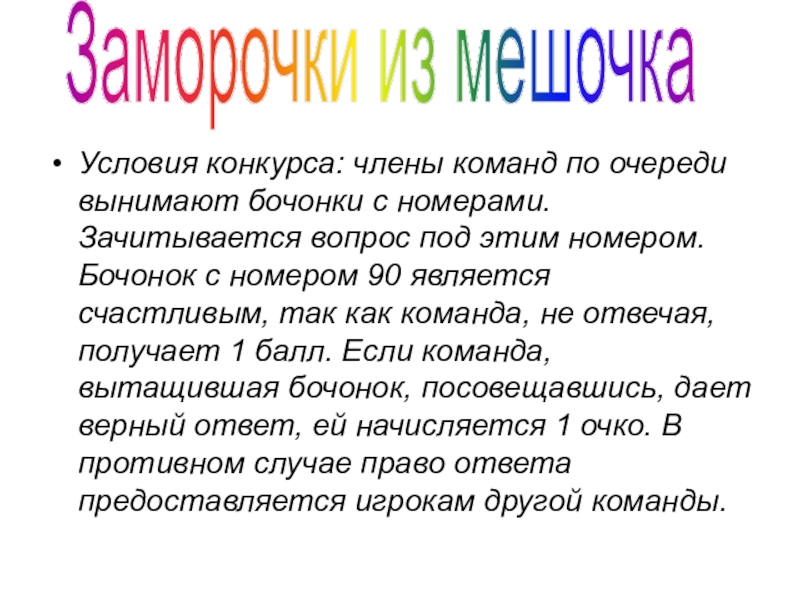 Заморочки из мешочка

• Условия конкурса: члены команд по очереди вынимают бочонки с номерами. Зачитывается вопрос под этим номером. Бочонок с номером 90 является счастливым, так как команда, не отвечая, получает 1 балл. Если команда, вытащившая бочонок, посовещавшись, дает верный ответ, ей начисляется 1 очко. В противном случае право ответа предоставляется игрокам другой команды.